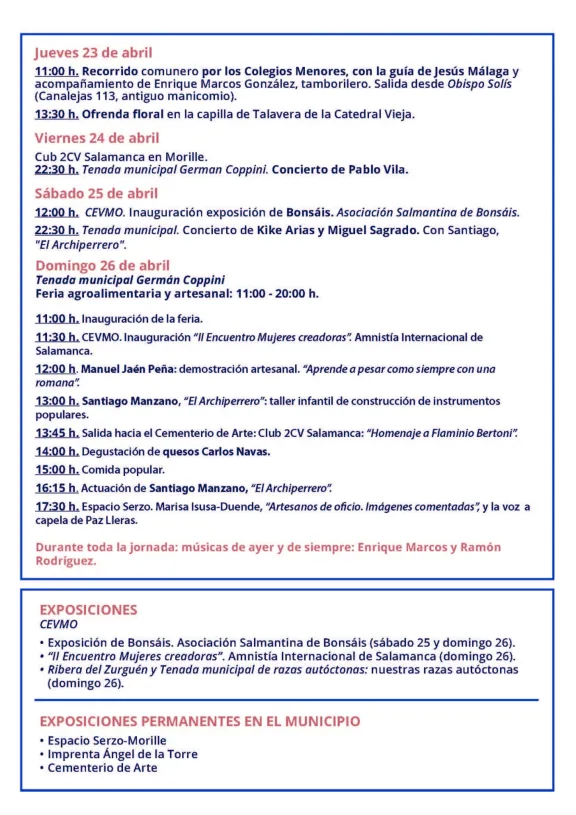 Jueves 23 de abril

11:00 h. Recorrido comunero por los Colegios Menores, con la guía de Jesús Málaga y acompañamiento de Enrique Marcos González, tamborilero. Salida desde Obispo Solís (Canalejas 113, antiguo manicomio).

13:30 h. Ofrenda floral en la capilla de Talavera de la Catedral Vieja.

Viernes 24 de abril

Cub 2CV Salamanca en Morille.
22:30 h. Tenada municipal German Coppini. Concierto de Pablo Vila.

Sábado 25 de abril

12:00 h. CEVMO. Inauguración exposición de Bonsáis. Asociación Salmantina de Bonsáis.

22:30 h. Tenada municipal. Concierto de Kike Arias y Miguel Sagrado. Con Santiago, "El Archiperrero".

Domingo 26 de abril
Tenada municipal Germán Coppini
Feria agroalimentaria y artesanal: 11:00 - 20:00 h.

11:00 h. Inauguración de la feria.

11:30 h. CEVMO. Inauguración "II Encuentro Mujeres creadoras". Amnistía Internacional de Salamanca.

12:00 h. Manuel Jaén Peña: demostración artesanal. "Aprende a pesar como siempre con una romana".

13:00 h. Santiago Manzano, "El Archiperrero": taller infantil de construcción de instrumentos populares.

13:45 h. Salida hacia el Cementerio de Arte: Club 2CV Salamanca: "Homenaje a Flaminio Bertoni".

14:00 h. Degustación de quesos Carlos Navas.

15:00 h. Comida popular.

16:15 h. Actuación de Santiago Manzano, "El Archiperrero".

17:30 h. Espacio Serzo. Marisa Isusa-Duende, "Artesanos de oficio. Imágenes comentadas", y la voz a capela de Paz Lleras.

Durante toda la jornada: músicas de ayer y de siempre: Enrique Marcos y Ramón Rodríguez.

EXPOSICIONES
CEVMO
• Exposición de Bonsáis. Asociación Salmantina de Bonsáis (sábado 25 y domingo 26).
• "II Encuentro Mujeres creadoras". Amnistía Internacional de Salamanca (domingo 26).
• Ribera del Zurguén y Tenada municipal de razas autóctonas: nuestras razas autóctonas (domingo 26).

EXPOSICIONES PERMANENTES EN EL MUNICIPIO
• Espacio Serzo-Morille
• Imprenta Ángel de la Torre
• Cementerio de Arte